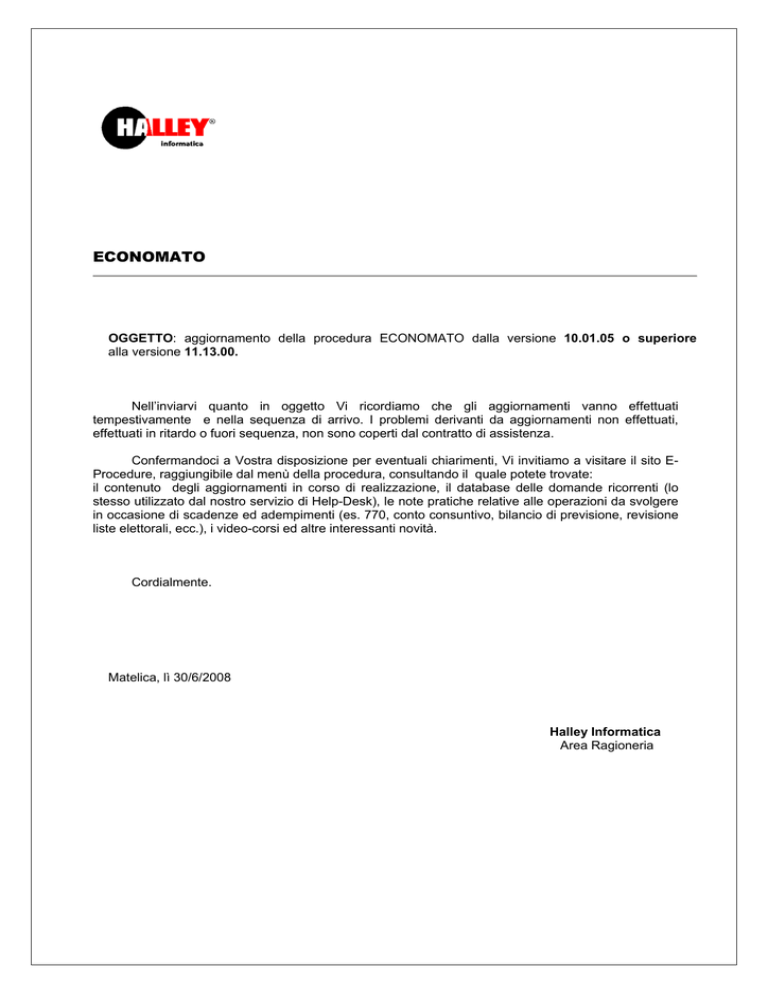 HALLEY®
informatica

ECONOMATO

OGGETTO: aggiornamento della procedura ECONOMATO dalla versione 10.01.05 o superiore alla versione 11.13.00.

Nell'inviarvi quanto in oggetto Vi ricordiamo che gli aggiornamenti vanno effettuati tempestivamente e nella sequenza di arrivo. I problemi derivanti da aggiornamenti non effettuati, effettuati in ritardo o fuori sequenza, non sono coperti dal contratto di assistenza.

Confermandoci a Vostra disposizione per eventuali chiarimenti, Vi invitiamo a visitare il sito E-Procedure, raggiungibile dal menù della procedura, consultando il quale potete trovate:
il contenuto degli aggiornamenti in corso di realizzazione, il database delle domande ricorrenti (lo stesso utilizzato dal nostro servizio di Help-Desk), le note pratiche relative alle operazioni da svolgere in occasione di scadenze ed adempimenti (es. 770, conto consuntivo, bilancio di previsione, revisione liste elettorali, ecc.), i video-corsi ed altre interessanti novità.

Cordialmente.

Matelica, lì 30/6/2008

Halley Informatica
Area Ragioneria